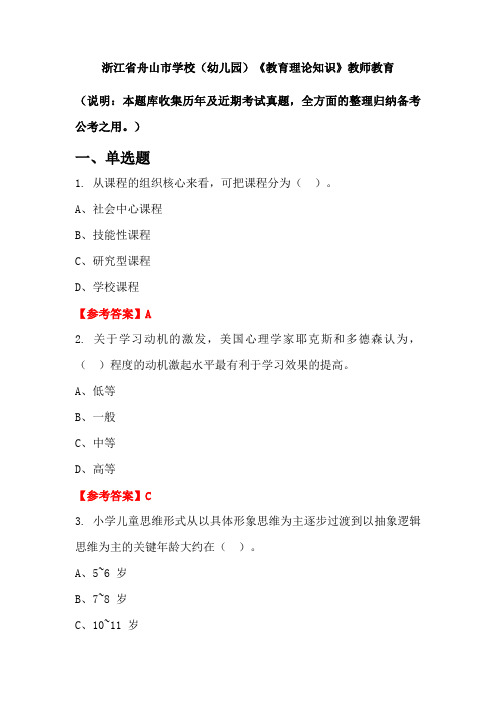 浙江省舟山市学校（幼儿园）《教育理论知识》教师教育

（说明：本题库收集历年及近期考试真题，全方面的整理归纳备考公考之用。）

一、单选题

1. 从课程的组织核心来看，可把课程分为（ ）。

A、社会中心课程

B、技能性课程

C、研究型课程

D、学校课程

【参考答案】A

2. 关于学习动机的激发，美国心理学家耶克斯和多德森认为，（ ）程度的动机激起水平最有利于学习效果的提高。

A、低等

B、一般

C、中等

D、高等

【参考答案】C

3. 小学儿童思维形式从以具体形象思维为主逐步过渡到以抽象逻辑思维为主的关键年龄大约在（ ）。

A、5~6 岁

B、7~8 岁

C、10~11 岁